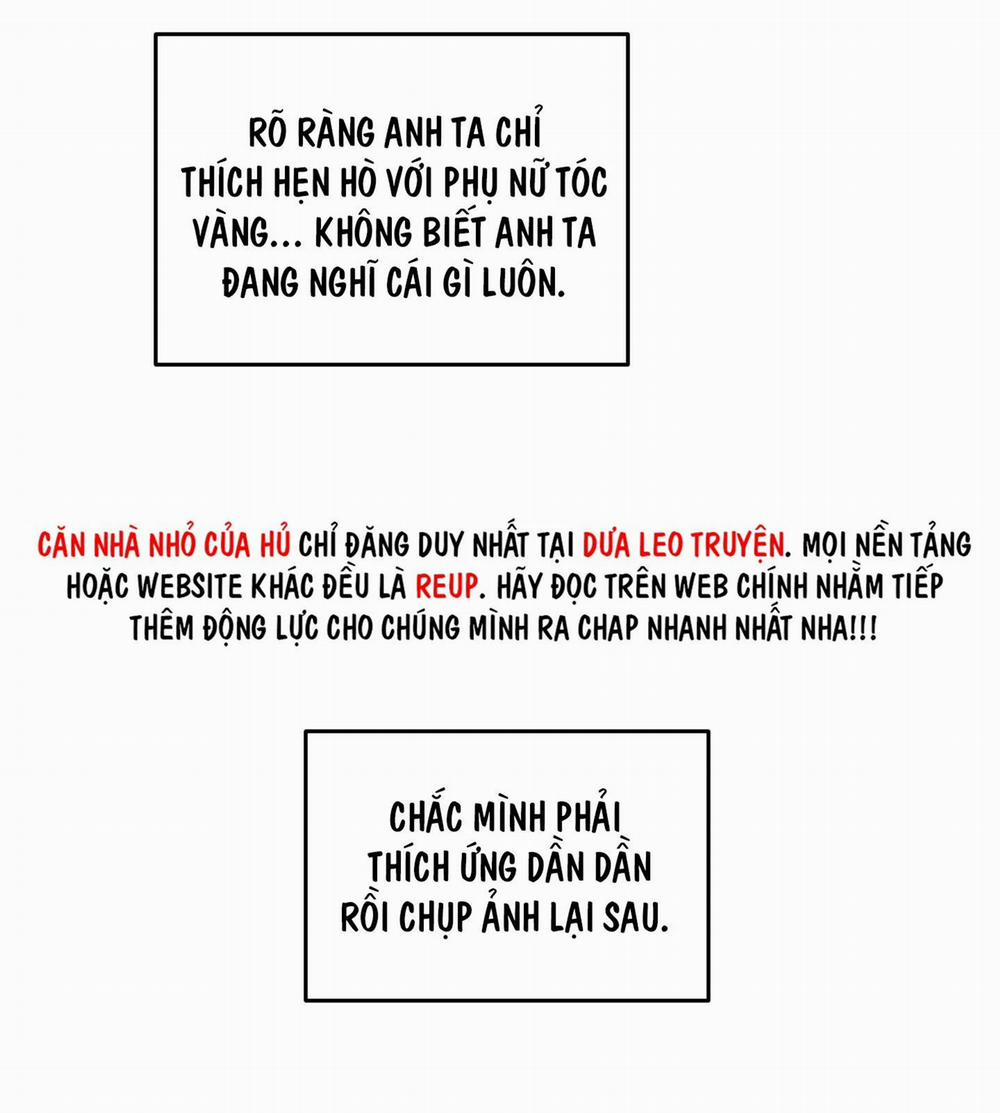 RÕ RÀNG ANH TA CHỈ THÍCH HẸN HÒ VỚI PHỤ NỮ TÓC VÀNG... KHÔNG BIẾT ANH TA ĐANG NGHĨ CÁI GÌ LUÔN.

CĂN NHÀ NHỎ CỦA HỦ CHỈ ĐĂNG DUY NHẤT TẠI DƯA LEO TRUYỆN. MỌI NỀN TẢNG HOẶC WEBSITE KHÁC ĐỀU LÀ REUP. HÃY ĐỌC TRÊN WEB CHÍNH NHẰM TIẾP THÊM ĐỘNG LỰC CHO CHÚNG MÌNH RA CHAP NHANH NHẤT NHA!!!

CHẮC MÌNH PHẢI THÍCH ỨNG DẦN DẦN RỒI CHỤP ẢNH LẠI SAU.